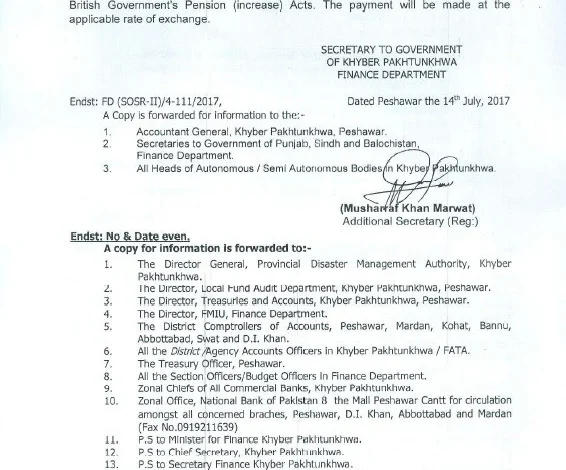 British Government's Pension (increase) Acts. The payment will be made at the applicable rate of exchange.

SECRETARY TO GOVERNMENT
OF KHYBER PAKHTUNKHWA
FINANCE DEPARTMENT

Endst: FD (SOSR-II)/4-111/2017, Dated Peshawar the 14$^{th}$ July, 2017

A Copy is forwarded for information to the:-

1. Accountant General, Khyber Pakhtunkhwa, Peshawar.
2. Secretaries to Government of Punjab, Sindh and Balochistan, Finance Department.
3. All Heads of Autonomous / Semi Autonomous Bodies in Khyber Pakhtunkhwa.

(Musharraf Khan Marwat)
Additional Secretary (Reg:)

Endst: No & Date even.

A copy for information is forwarded to:-

1. The Director General, Provincial Disaster Management Authority, Khyber Pakhtunkhwa.
2. The Director, Local Fund Audit Department, Khyber Pakhtunkhwa, Peshawar.
3. The Director, Treasuries and Accounts, Khyber Pakhtunkhwa, Peshawar.
4. The Director, FMIU, Finance Department.
5. The District Comptrollers of Accounts, Peshawar, Mardan, Kohat, Bannu, Abbottabad, Swat and D.I. Khan.
6. All the District /Agency Accounts Officers in Khyber Pakhtunkhwa / FATA.
7. The Treasury Officer, Peshawar.
8. All the Section Officers/Budget Officers in Finance Department.
9. Zonal Chiefs of All Commercial Banks, Khyber Pakhtunkhwa.
10. Zonal Office, National Bank of Pakistan 8 the Mall Peshawar Cantt for circulation amongst all concerned braches, Peshawar, D.I. Khan, Abbottabad and Mardan (Fax No.0919211639)
11. P.S to Minister for Finance Khyber Pakhtunkhwa.
12. P.S to Chief Secretary, Khyber Pakhtunkhwa.
13. P.S to Secretary Finance Khyber Pakhtunkhwa.